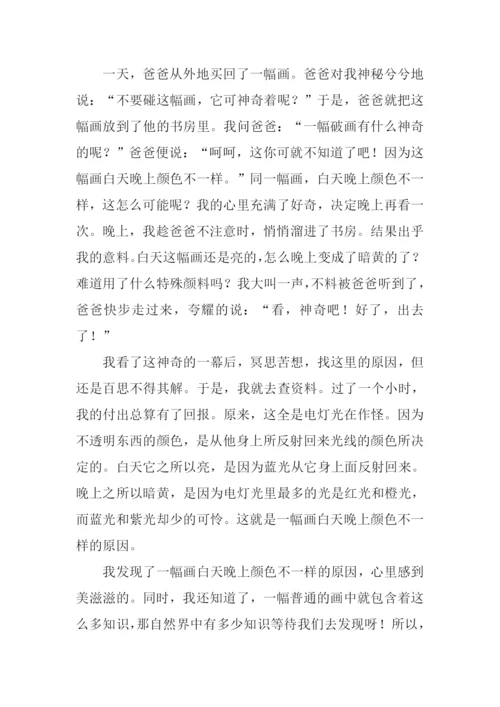 一天，爸爸从外地买回了一幅画。爸爸对我神秘兮兮地说：“不要碰这幅画，它可神奇着呢？”于是，爸爸就把这幅画放到了他的书房里。我问爸爸：“一幅破画有什么神奇的呢？”爸爸便说：“呵呵，这你可就不知道了吧！因为这幅画白天晚上颜色不一样。”同一幅画，白天晚上颜色不一样，这怎么可能呢？我的心里充满了好奇，决定晚上再看一次。晚上，我趁爸爸不注意时，悄悄溜进了书房。结果出乎我的意料。白天这幅画还是亮的，怎么晚上变成了暗黄的了？难道用了什么特殊颜料吗？我大叫一声，不料被爸爸听到了，爸爸快步走过来，夸耀的说：“看，神奇吧！好了，出去了！”

我看了这神奇的一幕后，冥思苦想，找这里的原因，但还是百思不得其解。于是，我就去查资料。过了一个小时，我的付出总算有了回报。原来，这全是电灯光在作怪。因为不透明东西的颜色，是从他身上所反射回来光线的颜色所决定的。白天它之所以亮，是因为蓝光从它身上面反射回来。晚上之所以暗黄，是因为电灯光里最多的光是红光和橙光，而蓝光和紫光却少的可怜。这就是一幅画白天晚上颜色不一样的原因。

我发现了一幅画白天晚上颜色不一样的原因，心里感到美滋滋的。同时，我还知道了，一幅普通的画中就包含着这么多知识，那自然界中有多少知识等待我们去发现呀！所以，